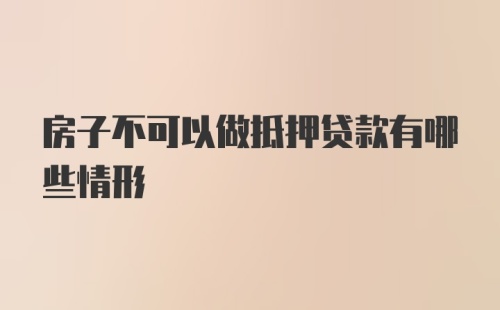 房子不可以做抵押贷款有哪些情形